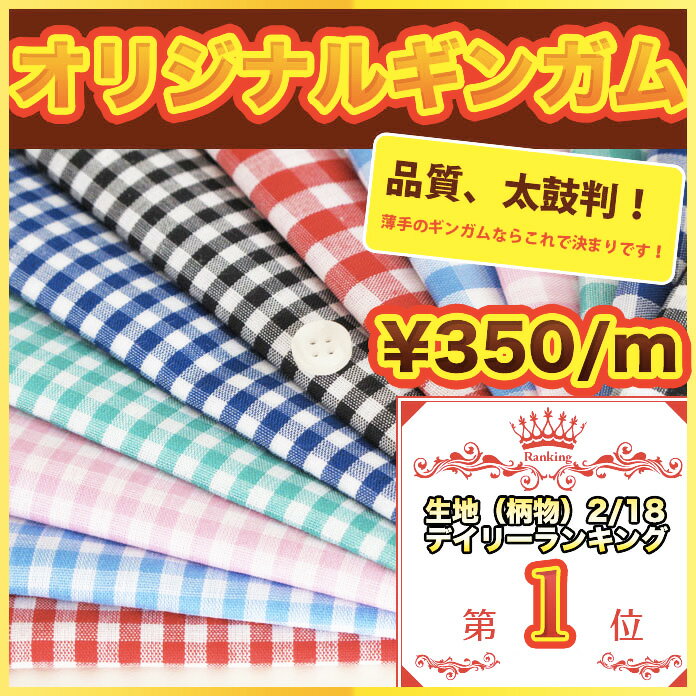 オリジナルギンガム

品質、太鼓判！
薄手のギンガムならこれで決まりです！

¥350/m

Ranking

生地（柄物）2/18
デイリーランキング

第 1 位